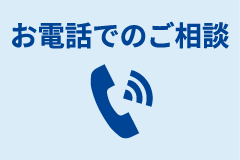 お電話でのご相談